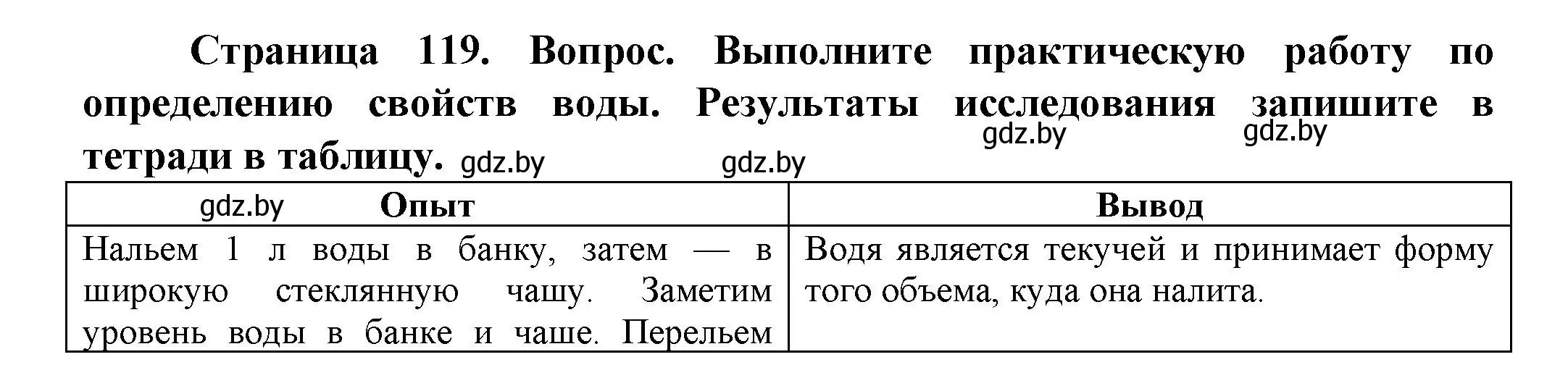 Страница 119. Вопрос. Выполните практическую работу по определению свойств воды. Результаты исследования запишите в тетради в таблицу. gdz.by gdz.by gdz.by gdz.by

| gdz.by Опыт | Вывод |
|---|---|
| Нальем 1 л воды в банку, затем — в широкую стеклянную чашу. Заметим уровень воды в банке и чаше. Перельем | Водя является текучей и принимает форму того объема, куда она налита. |